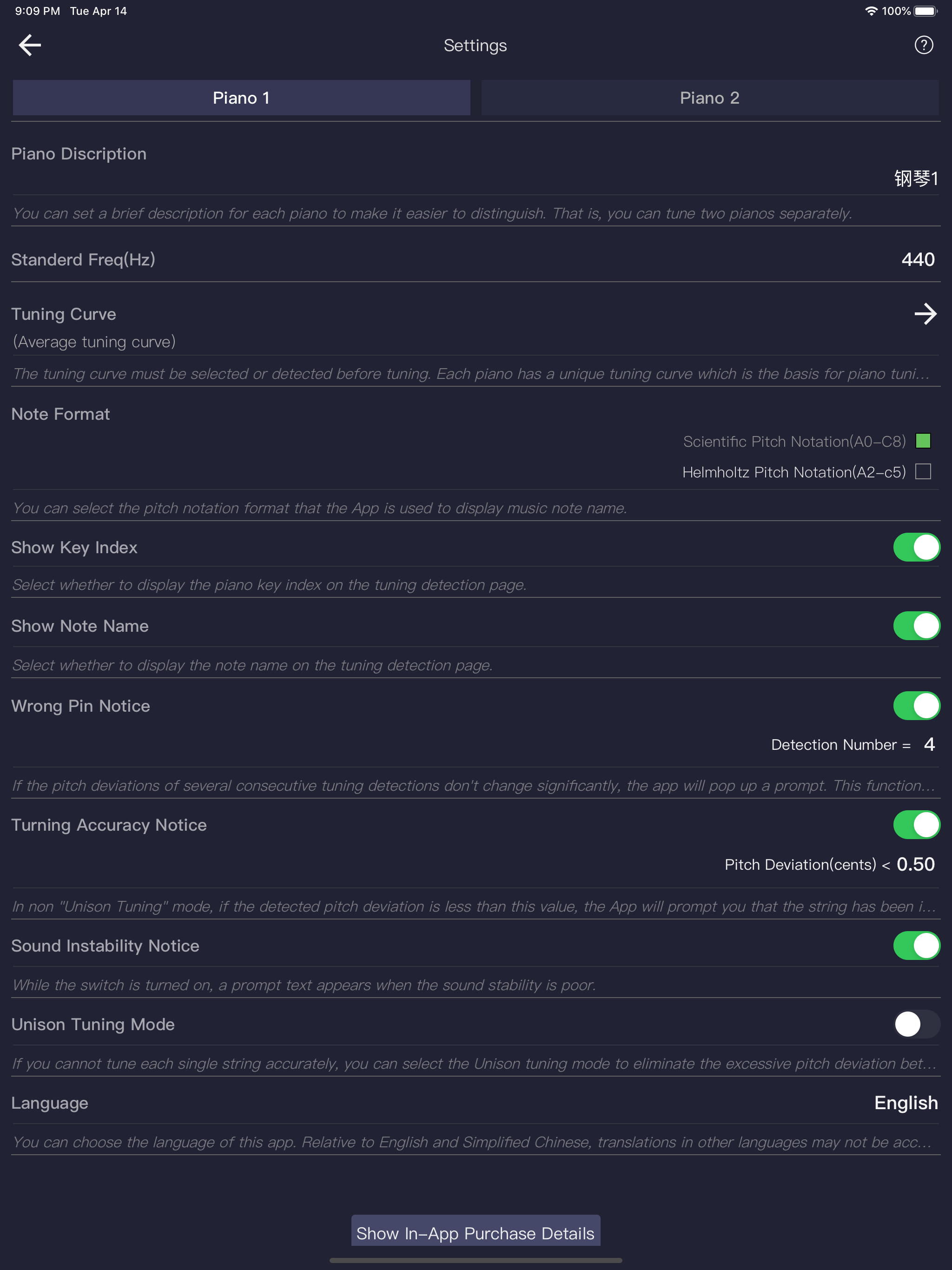 9:09 PM Tue Apr 14

100%

Settings

Piano 1

Piano 2

Piano Discription

钢琴1

You can set a brief description for each piano to make it easier to distinguish. That is, you can tune two pianos separately.

Standerd Freq(Hz)

440

Tuning Curve

(Average tuning curve)

The tuning curve must be selected or detected before tuning. Each piano has a unique tuning curve which is the basis for piano tuni...

Note Format

Scientific Pitch Notation(A0–C8)

Helmholtz Pitch Notation(A2–c5)

You can select the pitch notation format that the App is used to display music note name.

Show Key Index

Select whether to display the piano key index on the tuning detection page.

Show Note Name

Select whether to display the note name on the tuning detection page.

Wrong Pin Notice

Detection Number = 4

If the pitch deviations of several consecutive tuning detections don't change significantly, the app will pop up a prompt. This function...

Turning Accuracy Notice

Pitch Deviation(cents) < 0.50

In non "Unison Tuning" mode, if the detected pitch deviation is less than this value, the App will prompt you that the string has been i...

Sound Instability Notice

While the switch is turned on, a prompt text appears when the sound stability is poor.

Unison Tuning Mode

If you cannot tune each single string accurately, you can select the Unison tuning mode to eliminate the excessive pitch deviation bet...

Language

English

You can choose the language of this app. Relative to English and Simplified Chinese, translations in other languages may not be acc...

Show In–App Purchase Details